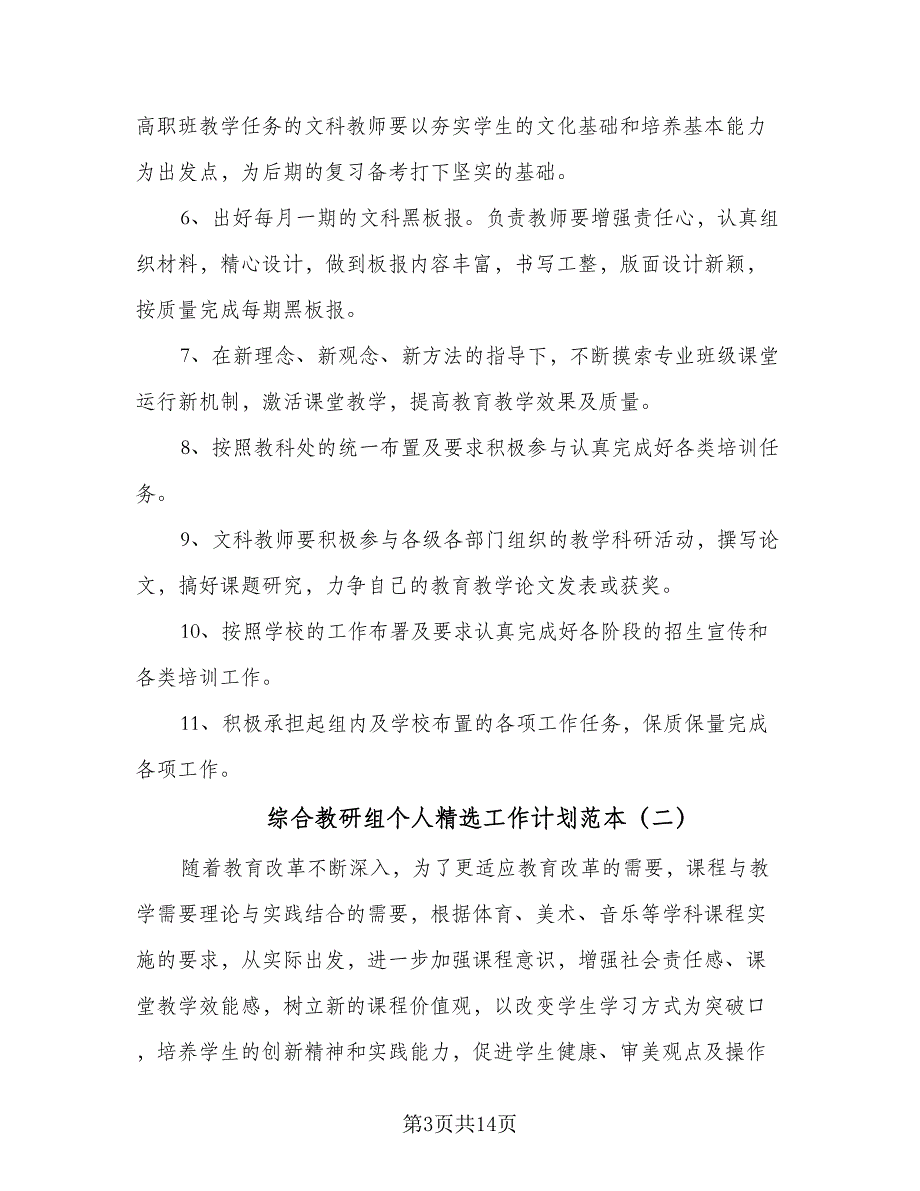 高职班教学任务的文科教师要以夯实学生的文化基础和培养基本能力为出发点，为后期的复习备考打下坚实的基础。

6、出好每月一期的文科黑板报。负责教师要增强责任心，认真组织材料，精心设计，做到板报内容丰富，书写工整，版面设计新颖，按质量完成每期黑板报。

7、在新理念、新观念、新方法的指导下，不断摸索专业班级课堂运行新机制，激活课堂教学，提高教育教学效果及质量。

8、按照教科处的统一布置及要求积极参与认真完成好各类培训任务。

9、文科教师要积极参与各级各部门组织的教学科研活动，撰写论文，搞好课题研究，力争自己的教育教学论文发表或获奖。

10、按照学校的工作布署及要求认真完成好各阶段的招生宣传和各类培训工作。

11、积极承担起组内及学校布置的各项工作任务，保质保量完成各项工作。

综合教研组个人精选工作计划范本（二）

随着教育改革不断深入，为了更适应教育改革的需要，课程与教学需要理论与实践结合的需要，根据体育、美术、音乐等学科课程实施的要求，从实际出发，进一步加强课程意识，增强社会责任感、课堂教学效能感，树立新的课程价值观，以改变学生学习方式为突破口，培养学生的创新精神和实践能力，促进学生健康、审美观点及操作

第3页共14页